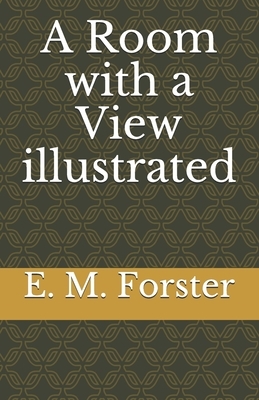 A Room with a View illustrated

E. M. Forster